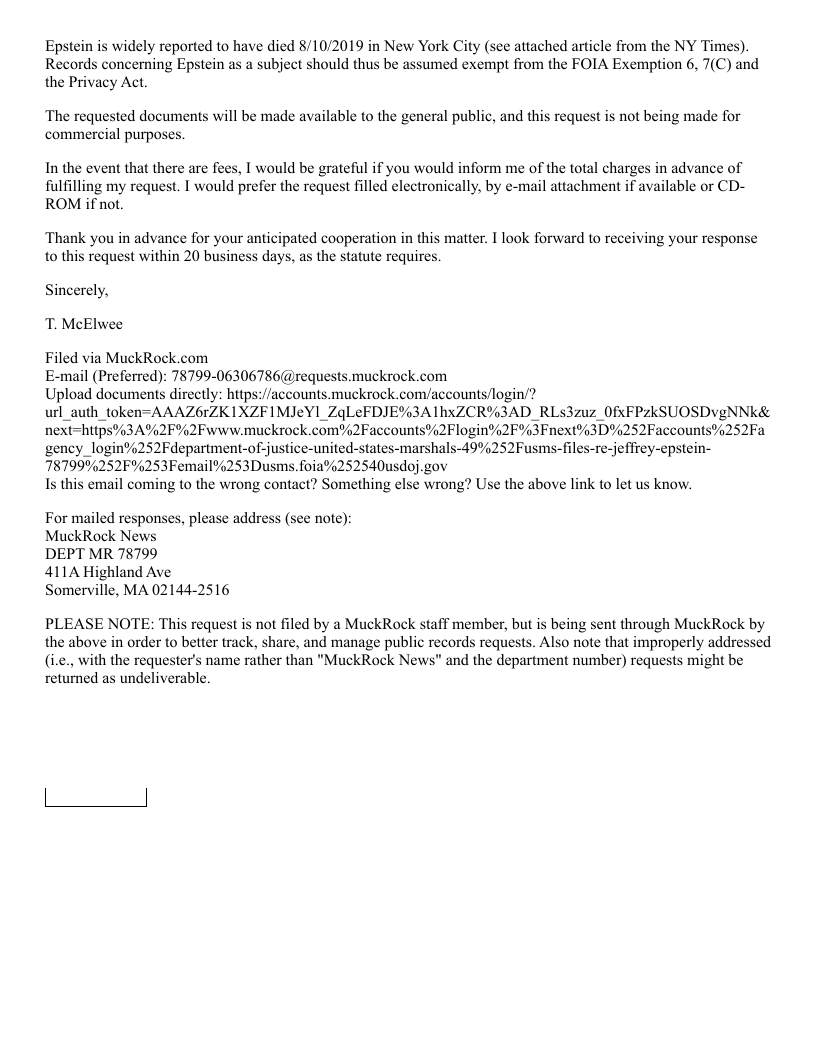 Epstein is widely reported to have died 8/10/2019 in New York City (see attached article from the NY Times). Records concerning Epstein as a subject should thus be assumed exempt from the FOIA Exemption 6, 7(C) and the Privacy Act.

The requested documents will be made available to the general public, and this request is not being made for commercial purposes.

In the event that there are fees, I would be grateful if you would inform me of the total charges in advance of fulfilling my request. I would prefer the request filled electronically, by e-mail attachment if available or CD-ROM if not.

Thank you in advance for your anticipated cooperation in this matter. I look forward to receiving your response to this request within 20 business days, as the statute requires.

Sincerely,

T. McElwee

Filed via MuckRock.com
E-mail (Preferred): 78799-06306786@requests.muckrock.com
Upload documents directly: https://accounts.muckrock.com/accounts/login/?url_auth_token=AAAZ6rZK1XZF1MJeYl_ZqLeFDJE%3A1hxZCR%3AD_RLs3zuz_0fxFPzkSUOSDvgNNk&next=https%3A%2F%2Fwww.muckrock.com%2Faccounts%2Flogin%2F%3Fnext%3D%252Faccounts%252Fagency_login%252Fdepartment-of-justice-united-states-marshals-49%252Fusms-files-re-jeffrey-epstein-78799%252F%253Femail%253Dusms.foia%252540usdoj.gov
Is this email coming to the wrong contact? Something else wrong? Use the above link to let us know.

For mailed responses, please address (see note):
MuckRock News
DEPT MR 78799
411A Highland Ave
Somerville, MA 02144-2516

PLEASE NOTE: This request is not filed by a MuckRock staff member, but is being sent through MuckRock by the above in order to better track, share, and manage public records requests. Also note that improperly addressed (i.e., with the requester's name rather than "MuckRock News" and the department number) requests might be returned as undeliverable.